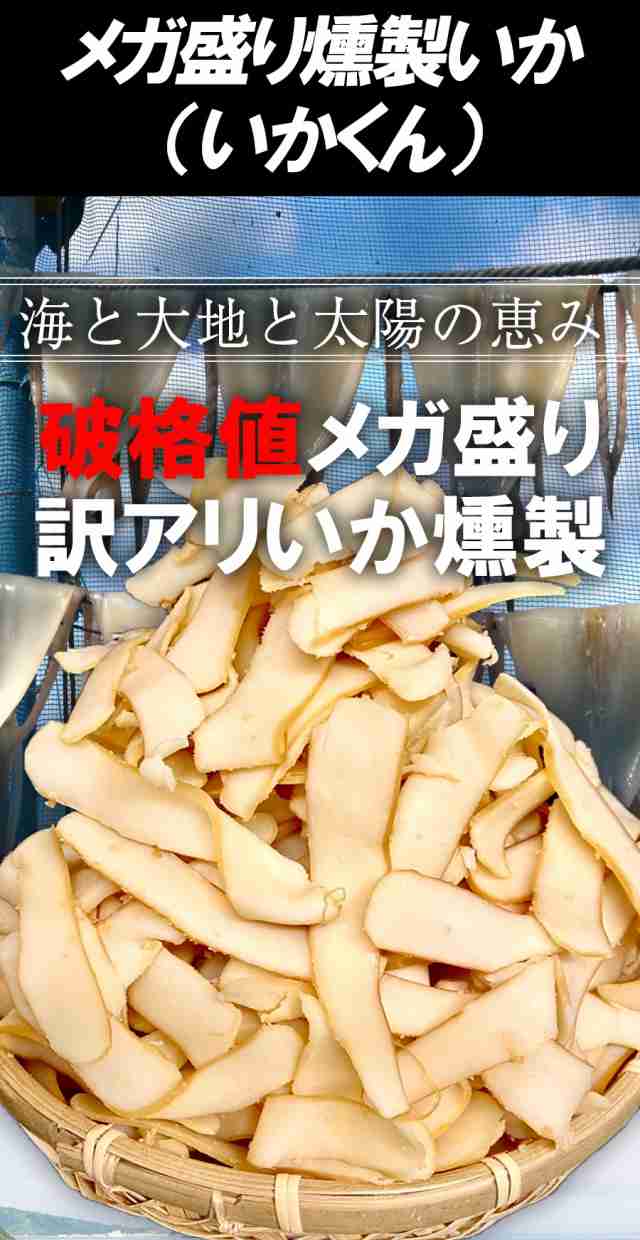 メガ盛り燻製いか
（いかくん）

海と大地と太陽の恵み

破格値メガ盛り
訳アリいか燻製